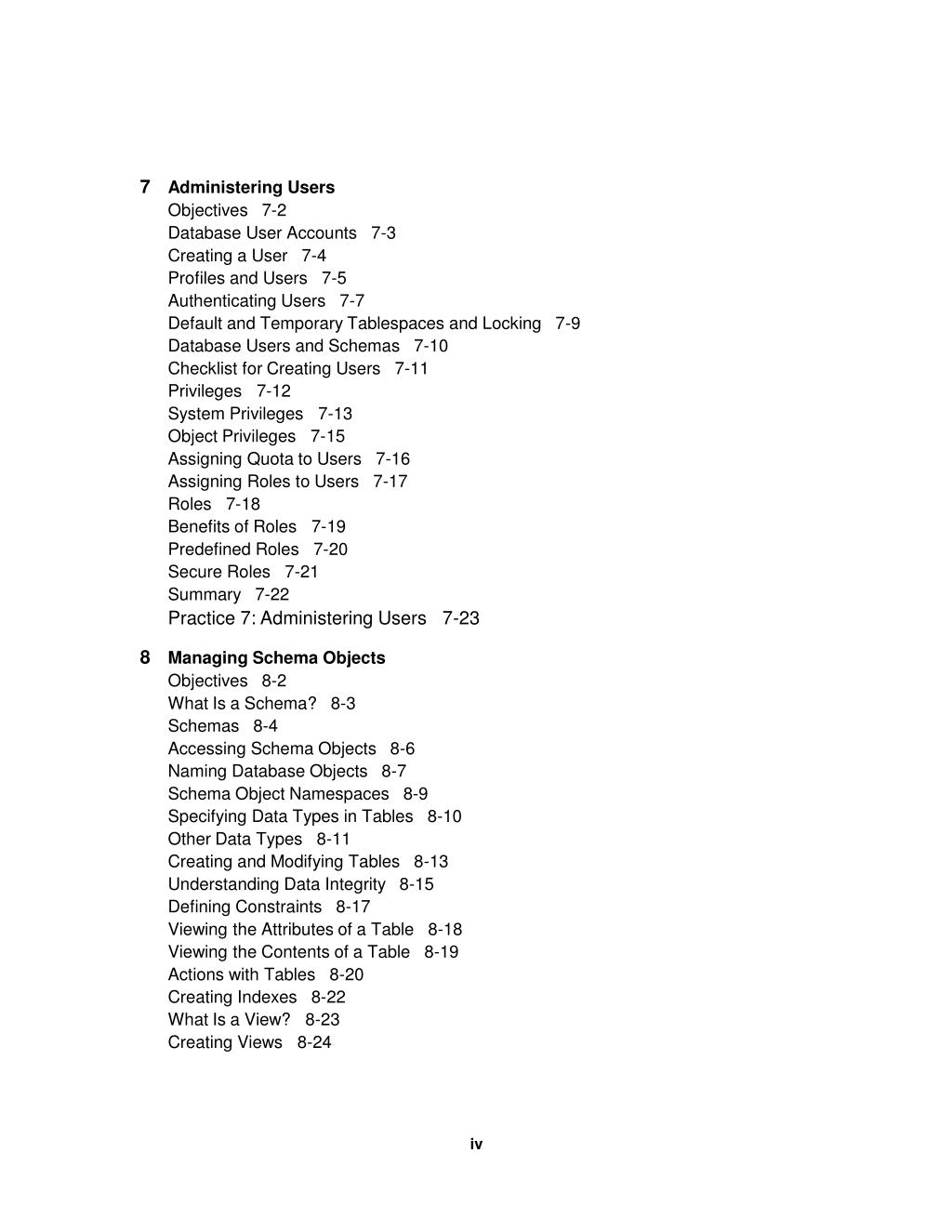 7 Administering Users
Objectives 7-2
Database User Accounts 7-3
Creating a User 7-4
Profiles and Users 7-5
Authenticating Users 7-7
Default and Temporary Tablespaces and Locking 7-9
Database Users and Schemas 7-10
Checklist for Creating Users 7-11
Privileges 7-12
System Privileges 7-13
Object Privileges 7-15
Assigning Quota to Users 7-16
Assigning Roles to Users 7-17
Roles 7-18
Benefits of Roles 7-19
Predefined Roles 7-20
Secure Roles 7-21
Summary 7-22
Practice 7: Administering Users 7-23

8 Managing Schema Objects
Objectives 8-2
What Is a Schema? 8-3
Schemas 8-4
Accessing Schema Objects 8-6
Naming Database Objects 8-7
Schema Object Namespaces 8-9
Specifying Data Types in Tables 8-10
Other Data Types 8-11
Creating and Modifying Tables 8-13
Understanding Data Integrity 8-15
Defining Constraints 8-17
Viewing the Attributes of a Table 8-18
Viewing the Contents of a Table 8-19
Actions with Tables 8-20
Creating Indexes 8-22
What Is a View? 8-23
Creating Views 8-24

iv